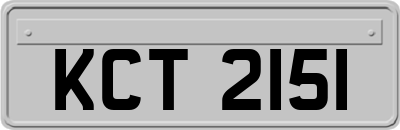 KCT 2151